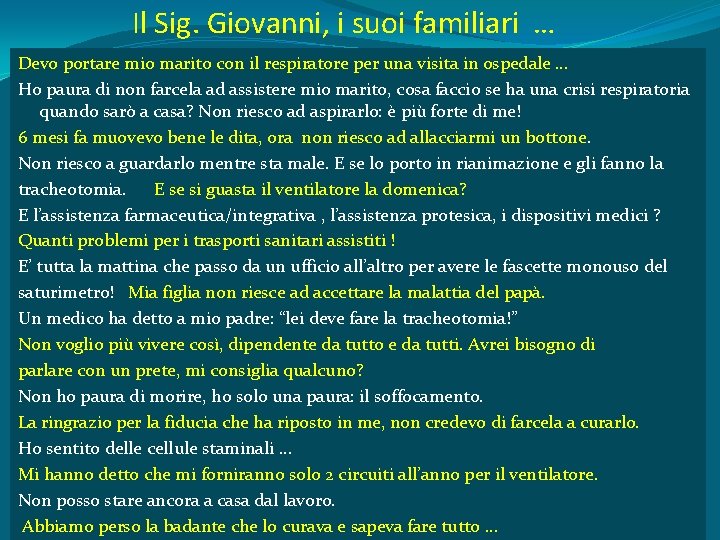 Il Sig. Giovanni, i suoi familiari …

Devo portare mio marito con il respiratore per una visita in ospedale …

Ho paura di non farcela ad assistere mio marito, cosa faccio se ha una crisi respiratoria quando sarò a casa? Non riesco ad aspirarlo: è più forte di me!

6 mesi fa muovevo bene le dita, ora non riesco ad allacciarmi un bottone.

Non riesco a guardarlo mentre sta male. E se lo porto in rianimazione e gli fanno la tracheotomia. E se si guasta il ventilatore la domenica?

E l'assistenza farmaceutica/integrativa , l'assistenza protesica, i dispositivi medici ?

Quanti problemi per i trasporti sanitari assistiti !

E' tutta la mattina che passo da un ufficio all'altro per avere le fascette monouso del saturimetro! Mia figlia non riesce ad accettare la malattia del papà.

Un medico ha detto a mio padre: "lei deve fare la tracheotomia!"

Non voglio più vivere così, dipendente da tutto e da tutti. Avrei bisogno di parlare con un prete, mi consiglia qualcuno?

Non ho paura di morire, ho solo una paura: il soffocamento.

La ringrazio per la fiducia che ha riposto in me, non credevo di farcela a curarlo.

Ho sentito delle cellule staminali …

Mi hanno detto che mi forniranno solo 2 circuiti all'anno per il ventilatore.

Non posso stare ancora a casa dal lavoro.

Abbiamo perso la badante che lo curava e sapeva fare tutto …